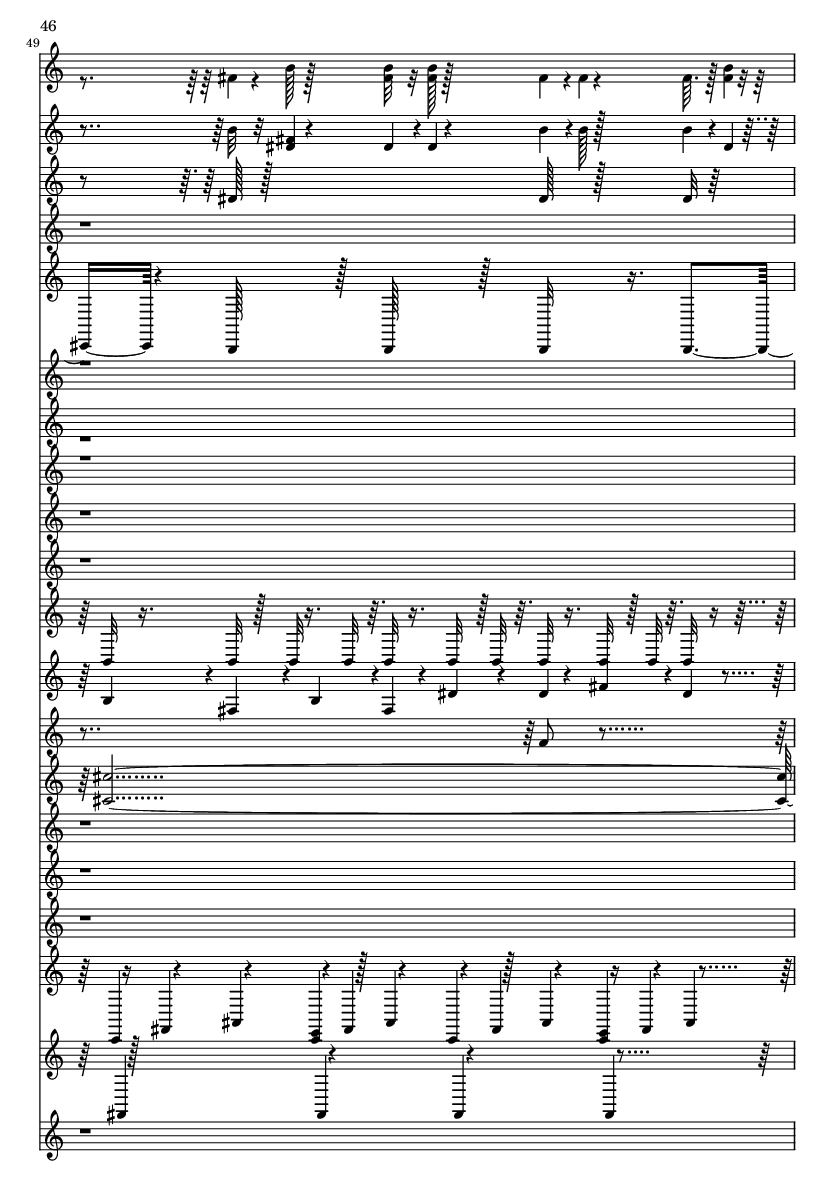 46

49